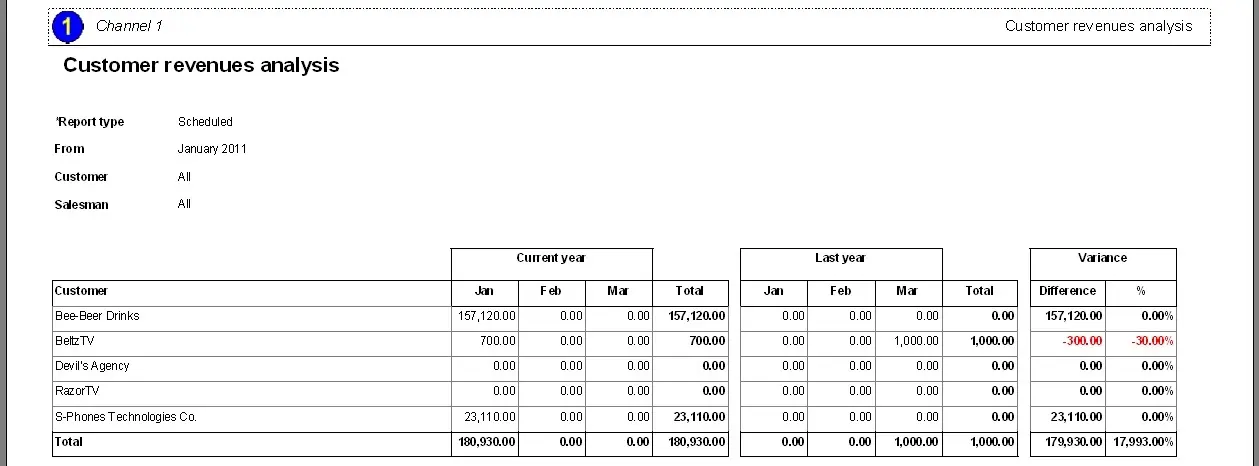 1 Channel 1 Customer revenues analysis

Customer revenues analysis

'Report type Scheduled
From January 2011
Customer All
Salesman All

| | Current year | | | | Last year | | | | Variance | |
|---|---|---|---|---|---|---|---|---|---|---|
| Customer | Jan | Feb | Mar | Total | Jan | Feb | Mar | Total | Difference | % |
| Bee-Beer Drinks | 157,120.00 | 0.00 | 0.00 | 157,120.00 | 0.00 | 0.00 | 0.00 | 0.00 | 157,120.00 | 0.00% |
| BeltzTV | 700.00 | 0.00 | 0.00 | 700.00 | 0.00 | 0.00 | 1,000.00 | 1,000.00 | -300.00 | -30.00% |
| Devil's Agency | 0.00 | 0.00 | 0.00 | 0.00 | 0.00 | 0.00 | 0.00 | 0.00 | 0.00 | 0.00% |
| RazorTV | 0.00 | 0.00 | 0.00 | 0.00 | 0.00 | 0.00 | 0.00 | 0.00 | 0.00 | 0.00% |
| S-Phones Technologies Co. | 23,110.00 | 0.00 | 0.00 | 23,110.00 | 0.00 | 0.00 | 0.00 | 0.00 | 23,110.00 | 0.00% |
| Total | 180,930.00 | 0.00 | 0.00 | 180,930.00 | 0.00 | 0.00 | 1,000.00 | 1,000.00 | 179,930.00 | 17,993.00% |